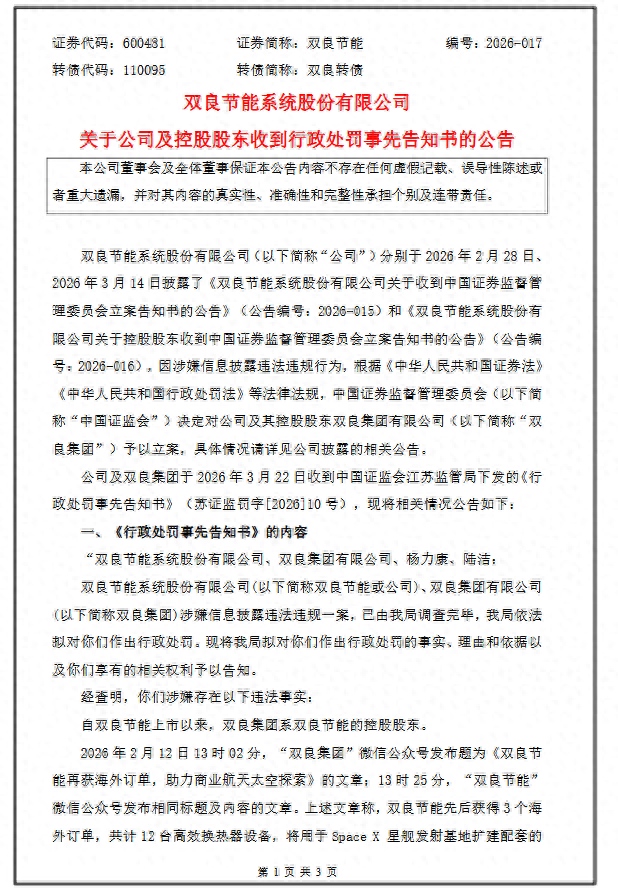 证券代码：600481　　证券简称：双良节能　　编号：2026-017
转债代码：110095　　转债简称：双良转债

双良节能系统股份有限公司
关于公司及控股股东收到行政处罚事先告知书的公告

本公司董事会及全体董事保证本公告内容不存在任何虚假记载、误导性陈述或者重大遗漏，并对其内容的真实性、准确性和完整性承担个别及连带责任。

双良节能系统股份有限公司（以下简称“公司”）分别于 2026 年 2 月 28 日、2026 年 3 月 14 日披露了《双良节能系统股份有限公司关于收到中国证券监督管理委员会立案告知书的公告》（公告编号：2026-015）和《双良节能系统股份有限公司关于控股股东收到中国证券监督管理委员会立案告知书的公告》（公告编号：2026-016），因涉嫌信息披露违法违规行为，根据《中华人民共和国证券法》《中华人民共和国行政处罚法》等法律法规，中国证券监督管理委员会（以下简称“中国证监会”）决定对公司及其控股股东双良集团有限公司（以下简称“双良集团”）予以立案，具体情况请详见公司披露的相关公告。

公司及双良集团于 2026 年 3 月 22 日收到中国证监会江苏监管局下发的《行政处罚事先告知书》（苏证监罚字[2026]10 号），现将相关情况公告如下：

一、《行政处罚事先告知书》的内容

“双良节能系统股份有限公司、双良集团有限公司、杨力康、陆洁：

双良节能系统股份有限公司(以下简称双良节能或公司)、双良集团有限公司(以下简称双良集团)涉嫌信息披露违法违规一案，已由我局调查完毕，我局依法拟对你们作出行政处罚。现将我局拟对你们作出行政处罚的事实、理由和依据以及你们享有的相关权利予以告知。

经查明，你们涉嫌存在以下违法事实：

自双良节能上市以来，双良集团系双良节能的控股股东。

2026 年 2 月 12 日 13 时 02 分，“双良集团”微信公众号发布题为《双良节能再获海外订单，助力商业航天太空探索》的文章；13 时 25 分，“双良节能”微信公众号发布相同标题及内容的文章。上述文章称，双良节能先后获得 3 个海外订单，共计 12 台高效换热器设备，将用于 Space X 星舰发射基地扩建配套的

第 1 页 共 3 页